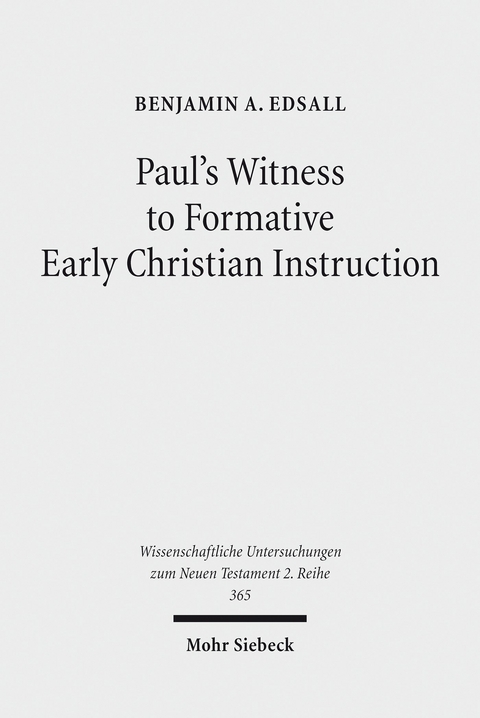 BENJAMIN A. EDSALL

Paul's Witness to Formative Early Christian Instruction

Wissenschaftliche Untersuchungen zum Neuen Testament 2. Reihe 365

Mohr Siebeck